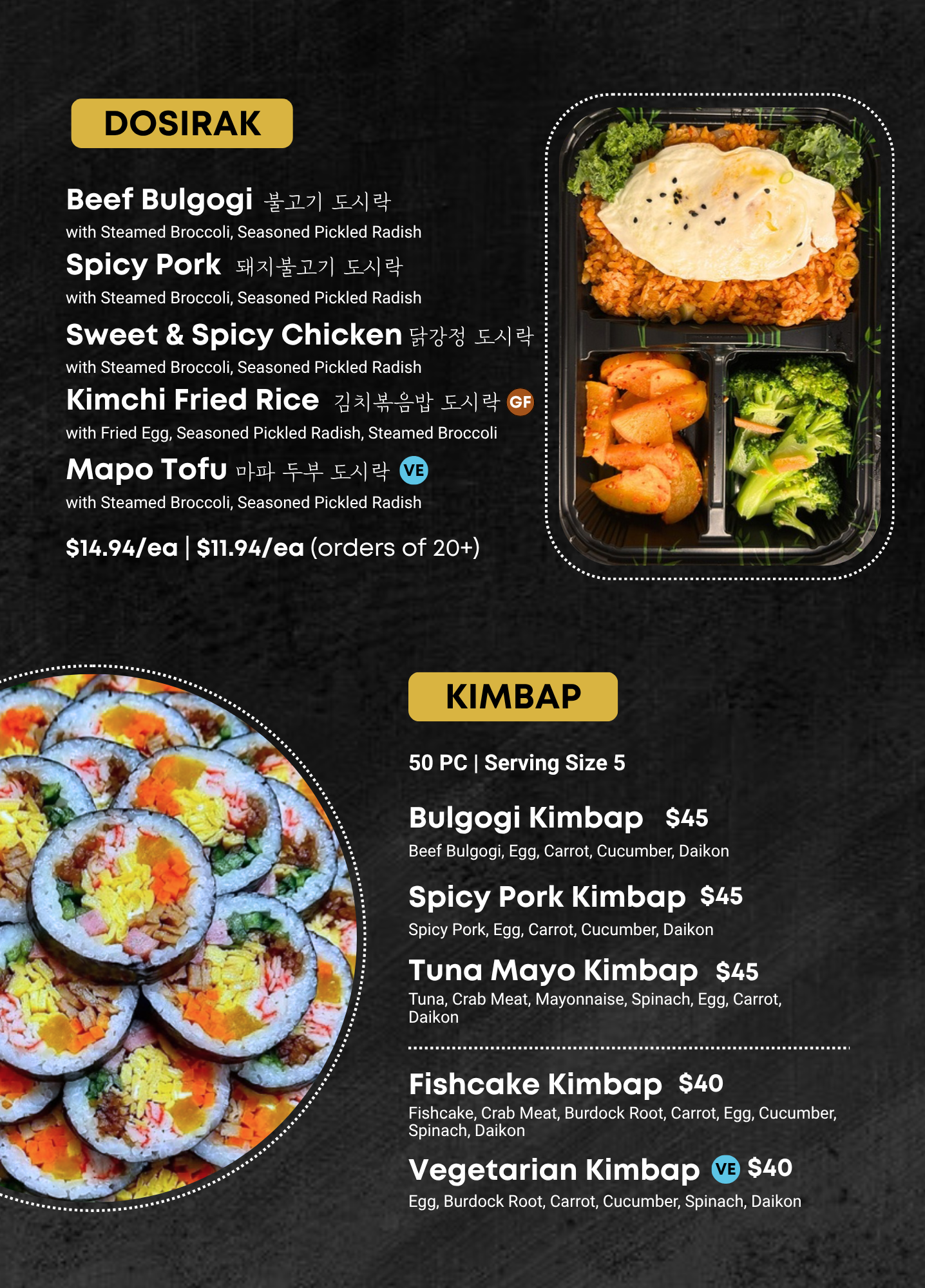 DOSIRAK

Beef Bulgogi 불고기 도시락
with Steamed Broccoli, Seasoned Pickled Radish

Spicy Pork 돼지불고기 도시락
with Steamed Broccoli, Seasoned Pickled Radish

Sweet & Spicy Chicken 닭강정 도시락
with Steamed Broccoli, Seasoned Pickled Radish

Kimchi Fried Rice 김치볶음밥 도시락 GF
with Fried Egg, Seasoned Pickled Radish, Steamed Broccoli

Mapo Tofu 마파 두부 도시락 VE
with Steamed Broccoli, Seasoned Pickled Radish

$14.94/ea | $11.94/ea (orders of 20+)

KIMBAP

50 PC | Serving Size 5

Bulgogi Kimbap $45
Beef Bulgogi, Egg, Carrot, Cucumber, Daikon

Spicy Pork Kimbap $45
Spicy Pork, Egg, Carrot, Cucumber, Daikon

Tuna Mayo Kimbap $45
Tuna, Crab Meat, Mayonnaise, Spinach, Egg, Carrot, Daikon

Fishcake Kimbap $40
Fishcake, Crab Meat, Burdock Root, Carrot, Egg, Cucumber, Spinach, Daikon

Vegetarian Kimbap VE $40
Egg, Burdock Root, Carrot, Cucumber, Spinach, Daikon